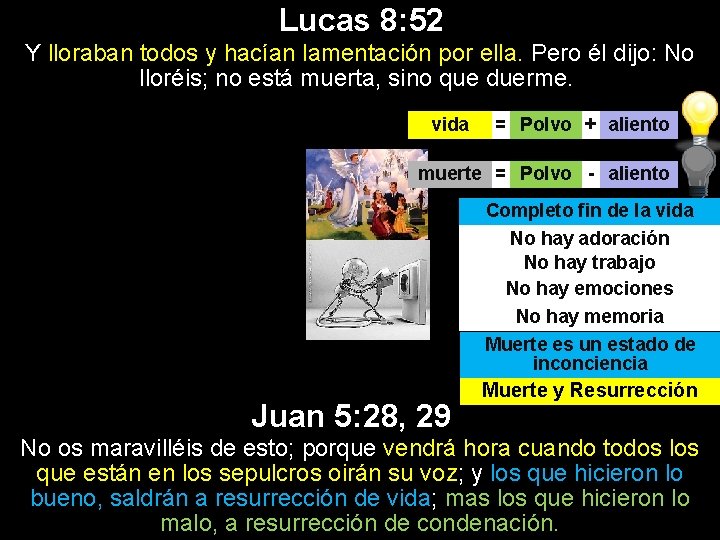 Lucas 8:52

Y lloraban todos y hacían lamentación por ella. Pero él dijo: No lloréis; no está muerta, sino que duerme.

vida = Polvo + aliento

muerte = Polvo - aliento

Completo fin de la vida

No hay adoración
No hay trabajo
No hay emociones
No hay memoria

Muerte es un estado de inconciencia

Muerte y Resurrección

Juan 5:28, 29

No os maravilléis de esto; porque vendrá hora cuando todos los que están en los sepulcros oirán su voz; y los que hicieron lo bueno, saldrán a resurrección de vida; mas los que hicieron lo malo, a resurrección de condenación.